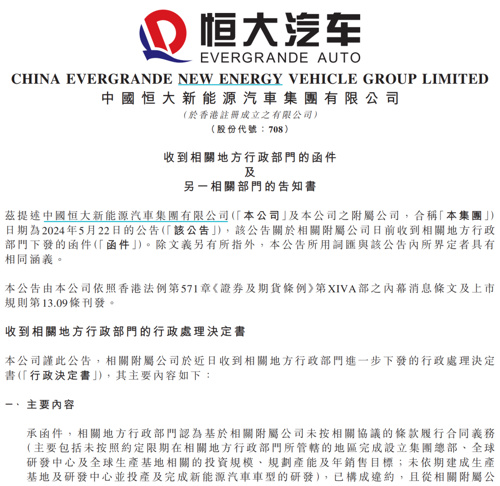 恒大汽车
EVERGRANDE AUTO

CHINA EVERGRANDE NEW ENERGY VEHICLE GROUP LIMITED
中國恒大新能源汽車集團有限公司
（於香港註冊成立之有限公司）
（股份代號：708）

收到相關地方行政部門的函件
及
另一相關部門的告知書

茲提述中國恒大新能源汽車集團有限公司（「本公司」及本公司之附屬公司，合稱「本集團」）日期為2024年5月22日的公告（「該公告」），該公告關於相關附屬公司日前收到相關地方行政部門下發的函件（「函件」）。除文義另有所指外，本公告所用詞匯與該公告內所界定者具有相同涵義。

本公告由本公司依照香港法例第571章《證券及期貨條例》第XIVA部之內幕消息條文及上市規則第13.09條刊發。

收到相關地方行政部門的行政處理決定書

本公司謹此公告，相關附屬公司於近日收到相關地方行政部門進一步下發的行政處理決定書（「行政決定書」），其主要內容如下：

一、主要內容

承函件，相關地方行政部門認為基於相關附屬公司未按相關協議的條款履行合同義務（主要包括未按照約定限期在相關地方行政部門所管轄的地區完成設立集團總部、全球研發中心及全球生產基地相關的投資規模、規劃產能及年銷售目標；未依期建成生產基地及研發中心並投產及完成新能源汽車車型的研發），已構成違約，且從相關附屬公